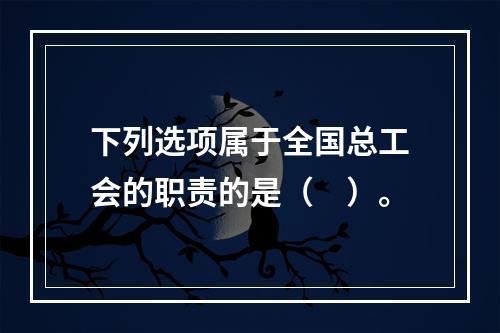 下列选项属于全国总工会的职责的是（　）。